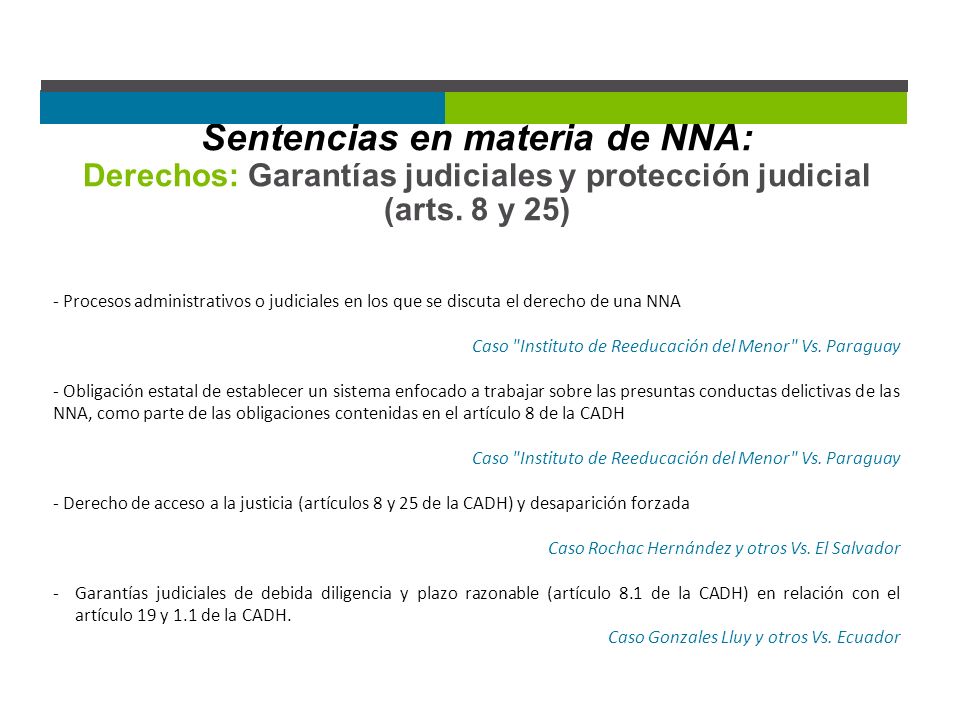 Sentencias en materia de NNA:
Derechos: Garantías judiciales y protección judicial (arts. 8 y 25)

- Procesos administrativos o judiciales en los que se discuta el derecho de una NNA

Caso "Instituto de Reeducación del Menor" Vs. Paraguay

- Obligación estatal de establecer un sistema enfocado a trabajar sobre las presuntas conductas delictivas de las NNA, como parte de las obligaciones contenidas en el artículo 8 de la CADH

Caso "Instituto de Reeducación del Menor" Vs. Paraguay

- Derecho de acceso a la justicia (artículos 8 y 25 de la CADH) y desaparición forzada

Caso Rochac Hernández y otros Vs. El Salvador

- Garantías judiciales de debida diligencia y plazo razonable (artículo 8.1 de la CADH) en relación con el artículo 19 y 1.1 de la CADH.

Caso Gonzales Lluy y otros Vs. Ecuador